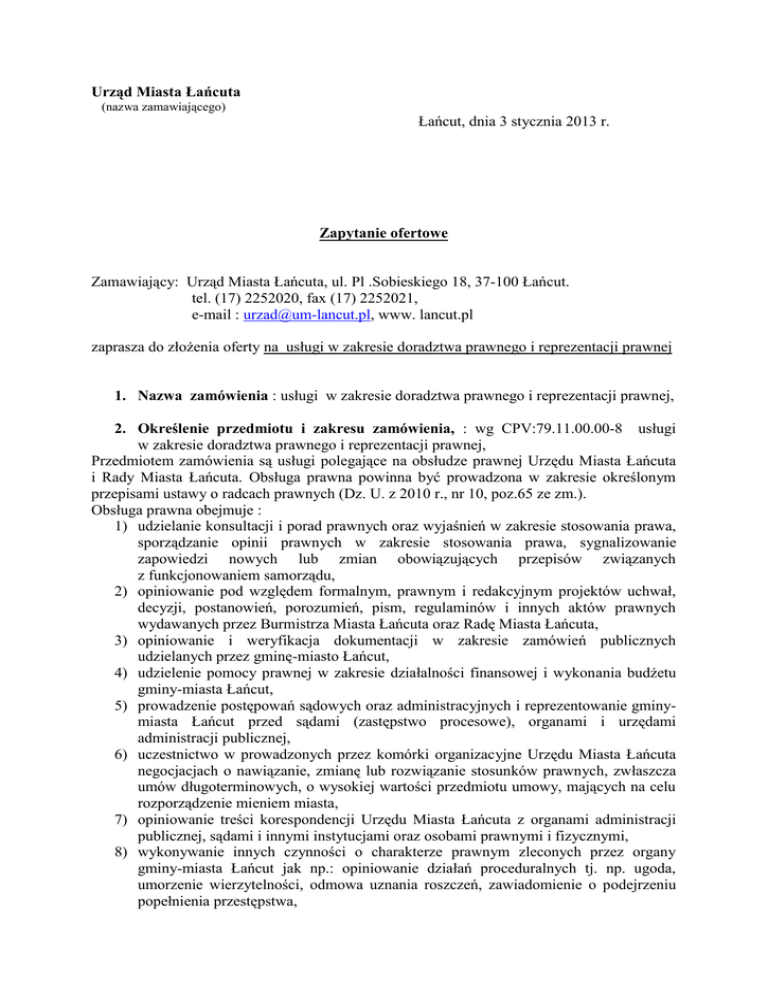 Urząd Miasta Łańcuta
(nazwa zamawiającego)

Łańcut, dnia 3 stycznia 2013 r.

Zapytanie ofertowe

Zamawiający: Urząd Miasta Łańcuta, ul. Pl .Sobieskiego 18, 37-100 Łańcut.
tel. (17) 2252020, fax (17) 2252021,
e-mail : urzad@um-lancut.pl, www. lancut.pl

zaprasza do złożenia oferty na usługi w zakresie doradztwa prawnego i reprezentacji prawnej

1. Nazwa zamówienia : usługi w zakresie doradztwa prawnego i reprezentacji prawnej,

2. Określenie przedmiotu i zakresu zamówienia, : wg CPV:79.11.00.00-8 usługi w zakresie doradztwa prawnego i reprezentacji prawnej,
Przedmiotem zamówienia są usługi polegające na obsłudze prawnej Urzędu Miasta Łańcuta i Rady Miasta Łańcuta. Obsługa prawna powinna być prowadzona w zakresie określonym przepisami ustawy o radcach prawnych (Dz. U. z 2010 r., nr 10, poz.65 ze zm.).
Obsługa prawna obejmuje :
1) udzielanie konsultacji i porad prawnych oraz wyjaśnień w zakresie stosowania prawa, sporządzanie opinii prawnych w zakresie stosowania prawa, sygnalizowanie zapowiedzi nowych lub zmian obowiązujących przepisów związanych z funkcjonowaniem samorządu,
2) opiniowanie pod względem formalnym, prawnym i redakcyjnym projektów uchwał, decyzji, postanowień, porozumień, pism, regulaminów i innych aktów prawnych wydawanych przez Burmistrza Miasta Łańcuta oraz Radę Miasta Łańcuta,
3) opiniowanie i weryfikacja dokumentacji w zakresie zamówień publicznych udzielanych przez gminę-miasto Łańcut,
4) udzielenie pomocy prawnej w zakresie działalności finansowej i wykonania budżetu gminy-miasta Łańcut,
5) prowadzenie postępowań sądowych oraz administracyjnych i reprezentowanie gminy-miasta Łańcut przed sądami (zastępstwo procesowe), organami i urzędami administracji publicznej,
6) uczestnictwo w prowadzonych przez komórki organizacyjne Urzędu Miasta Łańcuta negocjacjach o nawiązanie, zmianę lub rozwiązanie stosunków prawnych, zwłaszcza umów długoterminowych, o wysokiej wartości przedmiotu umowy, mających na celu rozporządzenie mieniem miasta,
7) opiniowanie treści korespondencji Urzędu Miasta Łańcuta z organami administracji publicznej, sądami i innymi instytucjami oraz osobami prawnymi i fizycznymi,
8) wykonywanie innych czynności o charakterze prawnym zleconych przez organy gminy-miasta Łańcut jak np.: opiniowanie działań proceduralnych tj. np. ugoda, umorzenie wierzytelności, odmowa uznania roszczeń, zawiadomienie o podejrzeniu popełnienia przestępstwa,